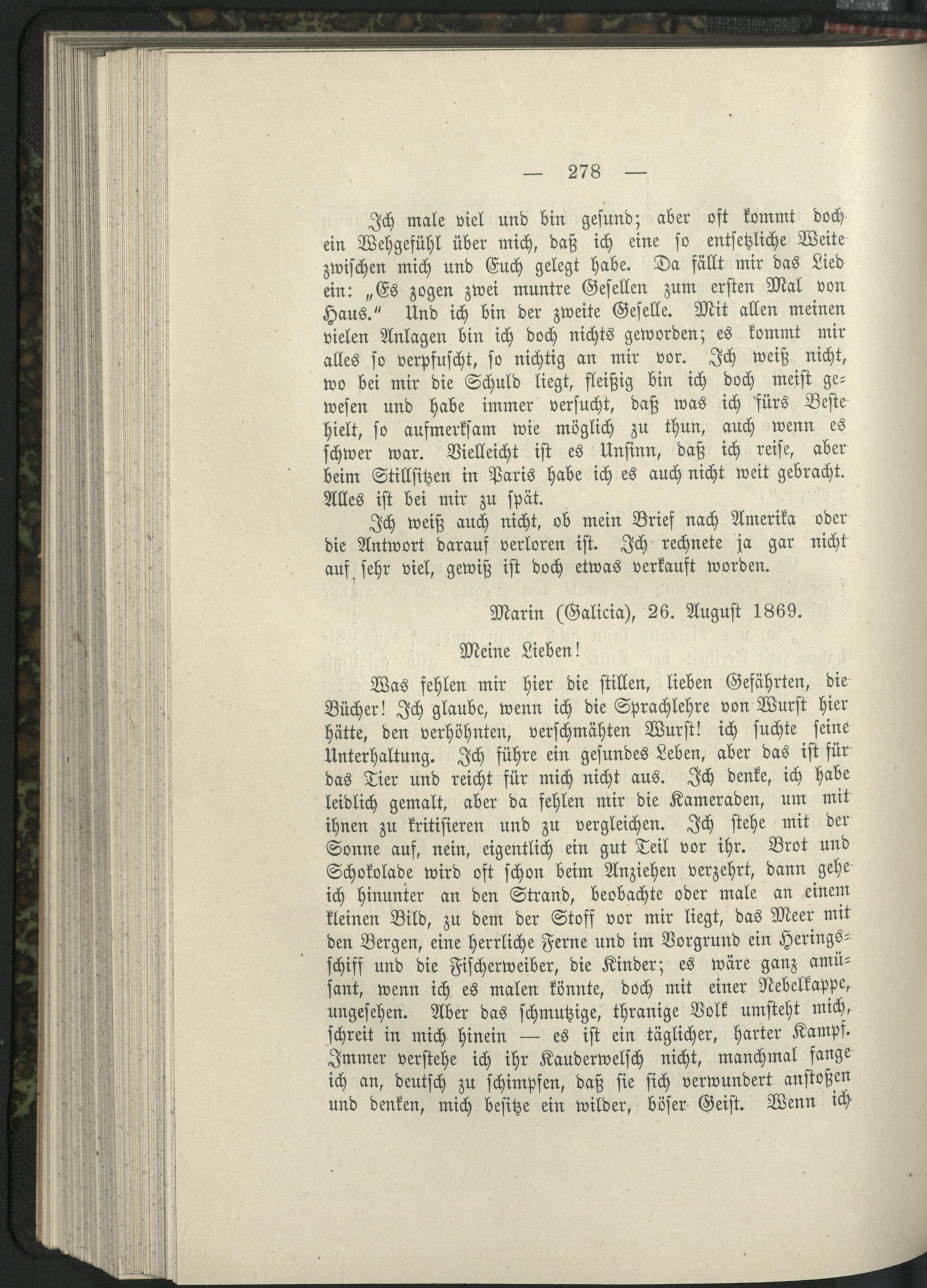 — 278 —

Ich male viel und bin gesund; aber oft kommt doch ein Wehgefühl über mich, daß ich eine so entsetzliche Weite zwischen mich und Euch gelegt habe. Da fällt mir das Lied ein: „Es zogen zwei muntre Gesellen zum ersten Mal von Haus." Und ich bin der zweite Geselle. Mit allen meinen vielen Anlagen bin ich doch nichts geworden; es kommt mir alles so verpfuscht, so nichtig an mir vor. Ich weiß nicht, wo bei mir die Schuld liegt, fleißig bin ich doch meist gewesen und habe immer versucht, daß was ich fürs Beste hielt, so aufmerksam wie möglich zu thun, auch wenn es schwer war. Vielleicht ist es Unsinn, daß ich reise, aber beim Stillsitzen in Paris habe ich es auch nicht weit gebracht. Alles ist bei mir zu spät.

Ich weiß auch nicht, ob mein Brief nach Amerika oder die Antwort darauf verloren ist. Ich rechnete ja gar nicht auf sehr viel, gewiß ist doch etwas verkauft worden.

Marin (Galicia), 26. August 1869.

Meine Lieben!

Was fehlen mir hier die stillen, lieben Gefährten, die Bücher! Ich glaube, wenn ich die Sprachlehre von Wurst hier hätte, den verhöhnten, verschmähten Wurst! ich suchte seine Unterhaltung. Ich führe ein gesundes Leben, aber das ist für das Tier und reicht für mich nicht aus. Ich denke, ich habe leidlich gemalt, aber da fehlen mir die Kameraden, um mit ihnen zu kritisieren und zu vergleichen. Ich stehe mit der Sonne auf, nein, eigentlich ein gut Teil vor ihr. Brot und Schokolade wird oft schon beim Anziehen verzehrt, dann gehe ich hinunter an den Strand, beobachte oder male an einem kleinen Bild, zu dem der Stoff vor mir liegt, das Meer mit den Bergen, eine herrliche Ferne und im Vorgrund ein Heringsschiff und die Fischerweiber, die Kinder; es wäre ganz amüsant, wenn ich es malen könnte, doch mit einer Nebelkappe, ungesehen. Aber das schmutzige, thranige Volk umsteht mich, schreit in mich hinein — es ist ein täglicher, harter Kampf. Immer verstehe ich ihr Kauderwelsch nicht, manchmal fange ich an, deutsch zu schimpfen, daß sie sich verwundert anstoßen und denken, mich besitze ein wilder, böser Geist. Wenn ich